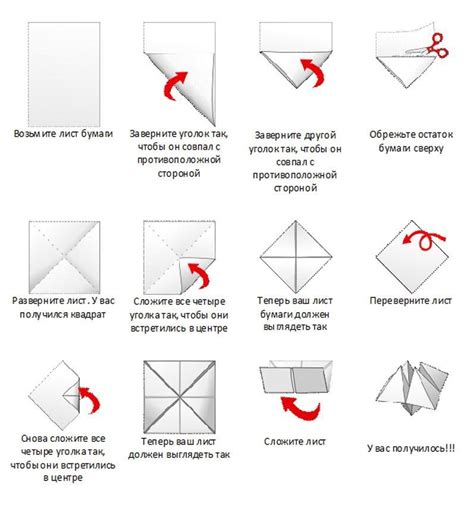 Возьмите лист бумаги

Заверните уголок так, чтобы он совпал с противоположной стороной

Заверните другой уголок так, чтобы он совпал с противоположной стороной

Обрежьте остаток бумаги сверху

Разверните лист. У вас получился квадрат

Сложите все четыре уголка так, чтобы они встретились в центре

Теперь ваш лист бумаги должен выглядеть так

Переверните лист

Снова сложите все четыре уголка так, чтобы они встретились в центре

Теперь ваш лист должен выглядеть так

Сложите лист

У вас получилось!!!